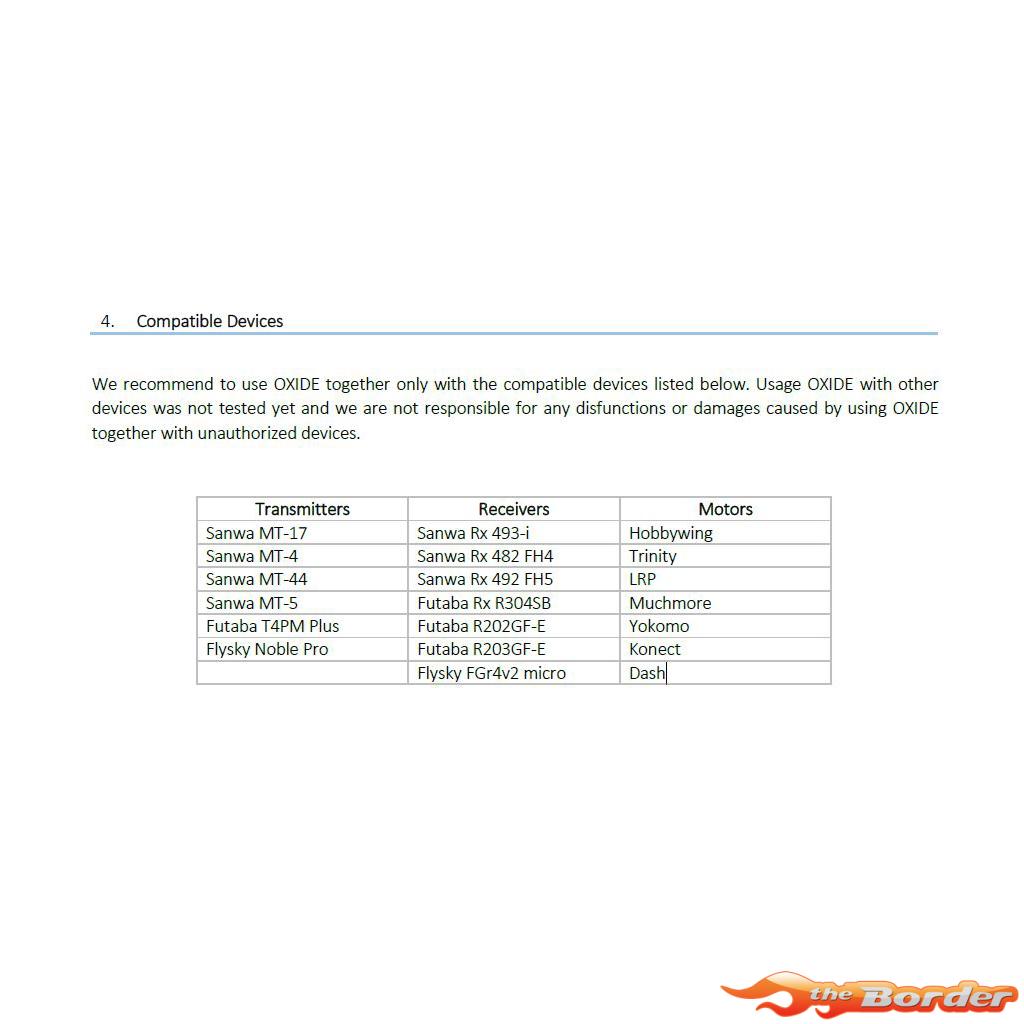 4. Compatible Devices

We recommend to use OXIDE together only with the compatible devices listed below. Usage OXIDE with other devices was not tested yet and we are not responsible for any disfunctions or damages caused by using OXIDE together with unauthorized devices.

| Transmitters | Receivers | Motors |
|---|---|---|
| Sanwa MT-17 | Sanwa Rx 493-i | Hobbywing |
| Sanwa MT-4 | Sanwa Rx 482 FH4 | Trinity |
| Sanwa MT-44 | Sanwa Rx 492 FH5 | LRP |
| Sanwa MT-5 | Futaba Rx R304SB | Muchmore |
| Futaba T4PM Plus | Futaba R202GF-E | Yokomo |
| Flysky Noble Pro | Futaba R203GF-E | Konect |
| | Flysky FGr4v2 micro | Dash |

the Border